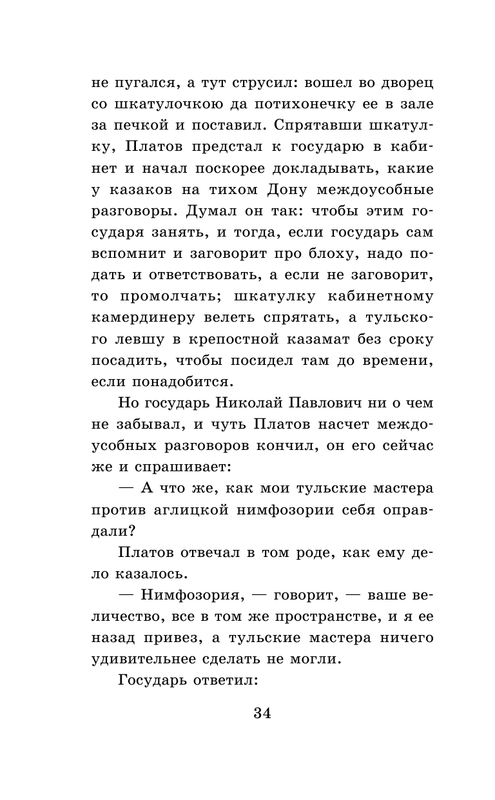 не пугался, а тут струсил: вошел во дворец со шкатулочкою да потихонечку ее в зале за печкой и поставил. Спрятавши шкатулку, Платов предстал к государю в кабинет и начал поскорее докладывать, какие у казаков на тихом Дону междоусобные разговоры. Думал он так: чтобы этим государя занять, и тогда, если государь сам вспомнит и заговорит про блоху, надо подать и ответствовать, а если не заговорит, то промолчать; шкатулку кабинетному камердинеру велеть спрятать, а тульского левшу в крепостной казамат без сроку посадить, чтобы посидел там до времени, если понадобится.

Но государь Николай Павлович ни о чем не забывал, и чуть Платов насчет междоусобных разговоров кончил, он его сейчас же и спрашивает:

— А что же, как мои тульские мастера против аглицкой нимфозории себя оправдали?

Платов отвечал в том роде, как ему дело казалось.

— Нимфозория, — говорит, — ваше величество, все в том же пространстве, и я ее назад привез, а тульские мастера ничего удивительнее сделать не могли.

Государь ответил:

34